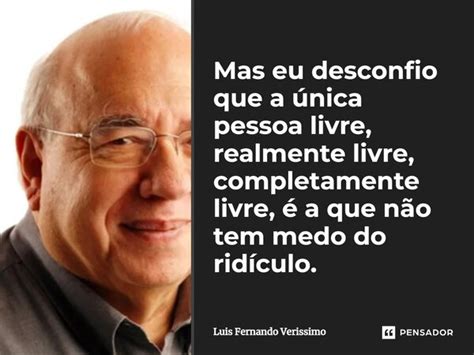 Mas eu desconfio que a única pessoa livre, realmente livre, completamente livre, é a que não tem medo do ridículo.

Luis Fernando Verissimo

PENSADOR